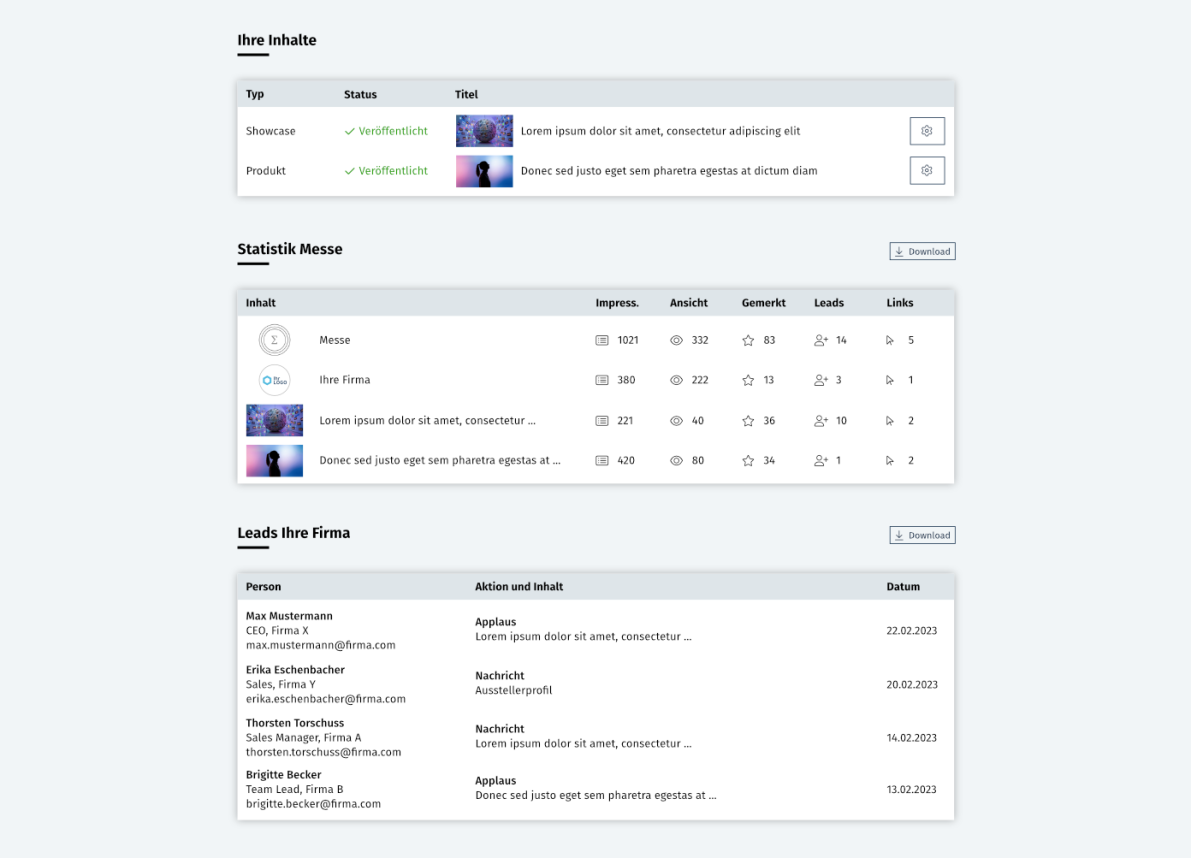 Ihre Inhalte

| Typ | Status | Titel |
|---|---|---|
| Showcase | Veröffentlicht | Lorem ipsum dolor sit amet, consectetur adipiscing elit |
| Produkt | Veröffentlicht | Donec sed justo eget sem pharetra egestas at dictum diam |

Statistik Messe

Download

| Inhalt | Impress. | Ansicht | Gemerkt | Leads | Links |
|---|---|---|---|---|---|
| Messe | 1021 | 332 | 83 | 14 | 5 |
| Ihre Firma | 380 | 222 | 13 | 3 | 1 |
| Lorem ipsum dolor sit amet, consectetur ... | 221 | 40 | 36 | 10 | 2 |
| Donec sed justo eget sem pharetra egestas at ... | 420 | 80 | 34 | 1 | 2 |

Leads Ihre Firma

Download

| Person | Aktion und Inhalt | Datum |
|---|---|---|
| Max Mustermann CEO, Firma X max.mustermann@firma.com | Applaus Lorem ipsum dolor sit amet, consectetur ... | 22.02.2023 |
| Erika Eschenbacher Sales, Firma Y erika.eschenbacher@firma.com | Nachricht Ausstellerprofil | 20.02.2023 |
| Thorsten Torschuss Sales Manager, Firma A thorsten.torschuss@firma.com | Nachricht Lorem ipsum dolor sit amet, consectetur ... | 14.02.2023 |
| Brigitte Becker Team Lead, Firma B brigitte.becker@firma.com | Applaus Donec sed justo eget sem pharetra egestas at ... | 13.02.2023 |